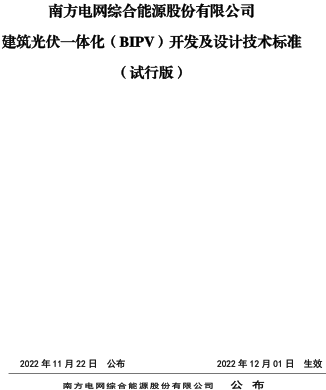 南方电网综合能源股份有限公司

建筑光伏一体化（BIPV）开发及设计技术标准

（试行版）

2022 年 11 月 22 日　公布

2022 年 12 月 01 日　生效

南方电网综合能源股份有限公司　公　布